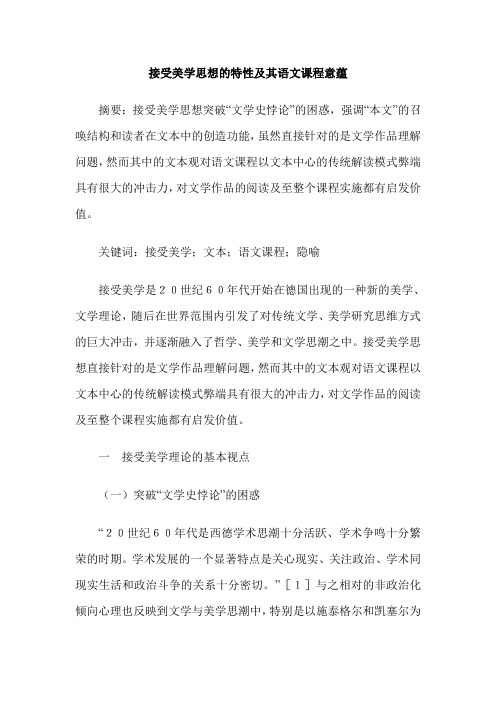 接受美学思想的特性及其语文课程意蕴

摘要：接受美学思想突破“文学史悖论”的困惑，强调“本文”的召唤结构和读者在文本中的创造功能，虽然直接针对的是文学作品理解问题，然而其中的文本观对语文课程以文本中心的传统解读模式弊端具有很大的冲击力，对文学作品的阅读及至整个课程实施都有启发价值。

关键词：接受美学；文本；语文课程；隐喻

接受美学是２０世纪６０年代开始在德国出现的一种新的美学、文学理论，随后在世界范围内引发了对传统文学、美学研究思维方式的巨大冲击，并逐渐融入了哲学、美学和文学思潮之中。接受美学思想直接针对的是文学作品理解问题，然而其中的文本观对语文课程以文本中心的传统解读模式弊端具有很大的冲击力，对文学作品的阅读及至整个课程实施都有启发价值。

一　接受美学理论的基本视点

（一）突破“文学史悖论”的困惑

“２０世纪６０年代是西德学术思潮十分活跃、学术争鸣十分繁荣的时期。学术发展的一个显著特点是关心现实、关注政治、学术同现实生活和政治斗争的关系十分密切。”［１］与之相对的非政治化倾向心理也反映到文学与美学思潮中，特别是以施泰格尔和凯塞尔为